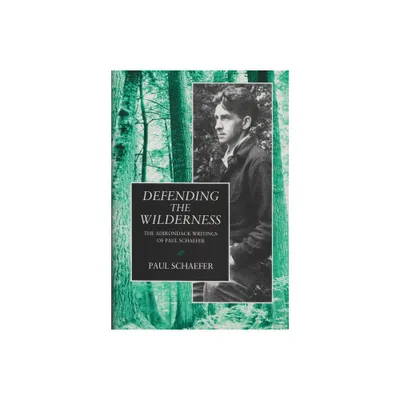 DEFENDING THE WILDERNESS

THE ADIRONDACK WRITINGS OF PAUL SCHAEFER

PAUL SCHAEFER